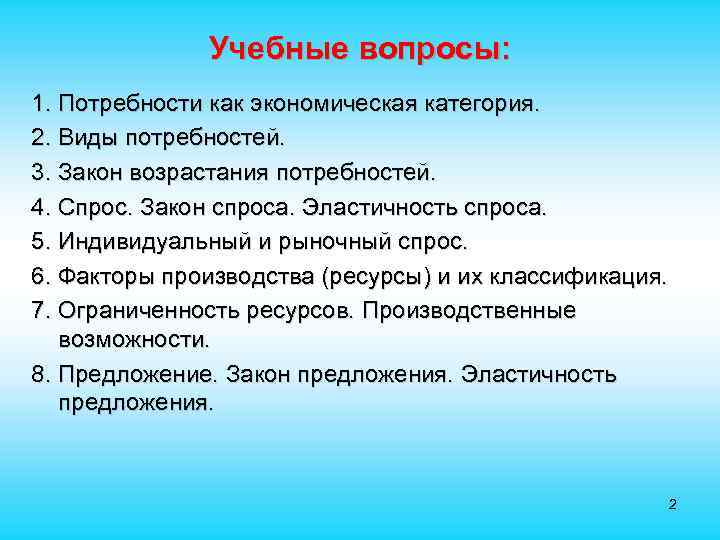 Учебные вопросы:

1. Потребности как экономическая категория.
2. Виды потребностей.
3. Закон возрастания потребностей.
4. Спрос. Закон спроса. Эластичность спроса.
5. Индивидуальный и рыночный спрос.
6. Факторы производства (ресурсы) и их классификация.
7. Ограниченность ресурсов. Производственные возможности.
8. Предложение. Закон предложения. Эластичность предложения.

2